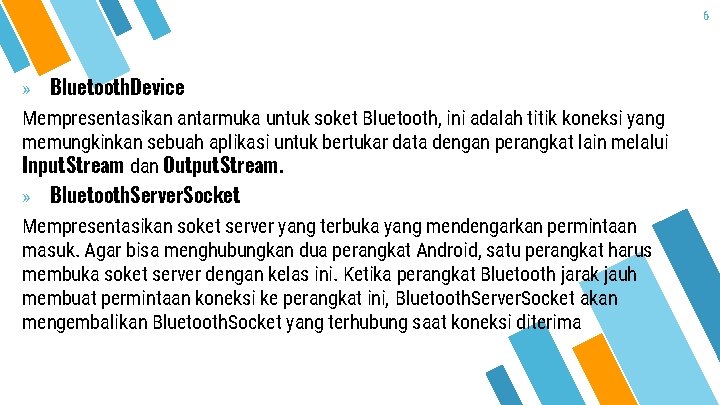 6

» BluetoothDevice

Mempresentasikan antarmuka untuk soket Bluetooth, ini adalah titik koneksi yang memungkinkan sebuah aplikasi untuk bertukar data dengan perangkat lain melalui InputStream dan OutputStream.

» BluetoothServerSocket

Mempresentasikan soket server yang terbuka yang mendengarkan permintaan masuk. Agar bisa menghubungkan dua perangkat Android, satu perangkat harus membuka soket server dengan kelas ini. Ketika perangkat Bluetooth jarak jauh membuat permintaan koneksi ke perangkat ini, BluetoothServerSocket akan mengembalikan BluetoothSocket yang terhubung saat koneksi diterima